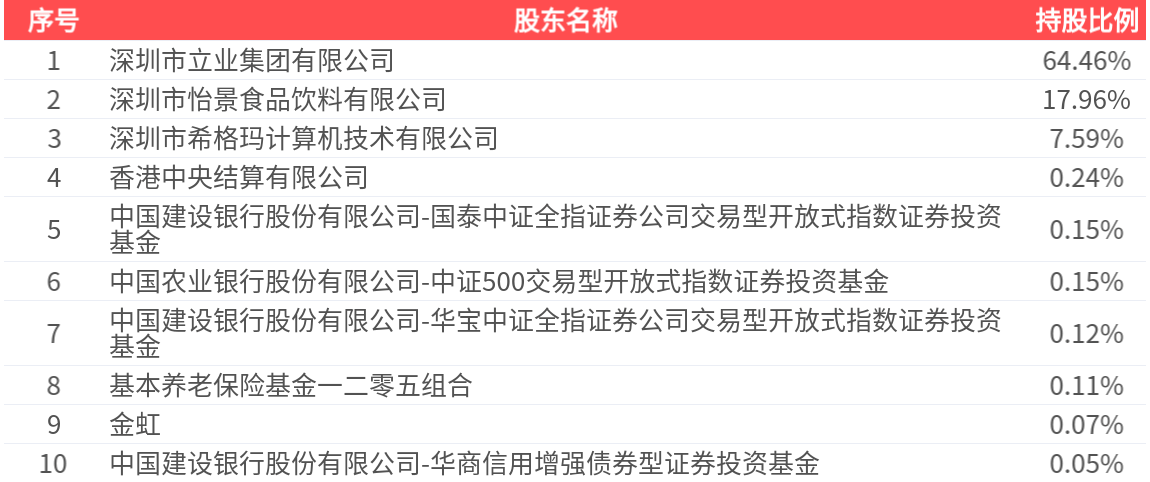 | 序号 | 股东名称 | 持股比例 |
|---|---|---|
| 1 | 深圳市立业集团有限公司 | 64.46% |
| 2 | 深圳市怡景食品饮料有限公司 | 17.96% |
| 3 | 深圳市希格玛计算机技术有限公司 | 7.59% |
| 4 | 香港中央结算有限公司 | 0.24% |
| 5 | 中国建设银行股份有限公司-国泰中证全指证券公司交易型开放式指数证券投资基金 | 0.15% |
| 6 | 中国农业银行股份有限公司-中证500交易型开放式指数证券投资基金 | 0.15% |
| 7 | 中国建设银行股份有限公司-华宝中证全指证券公司交易型开放式指数证券投资基金 | 0.12% |
| 8 | 基本养老保险基金一二零五组合 | 0.11% |
| 9 | 金虹 | 0.07% |
| 10 | 中国建设银行股份有限公司-华商信用增强债券型证券投资基金 | 0.05% |